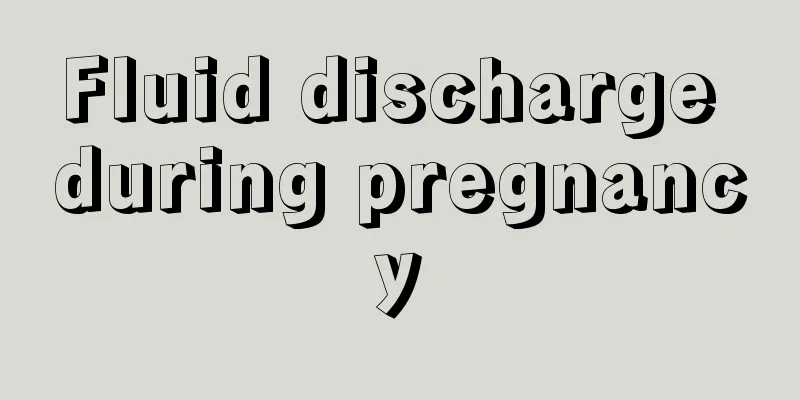 Fluid discharge during pregnancy